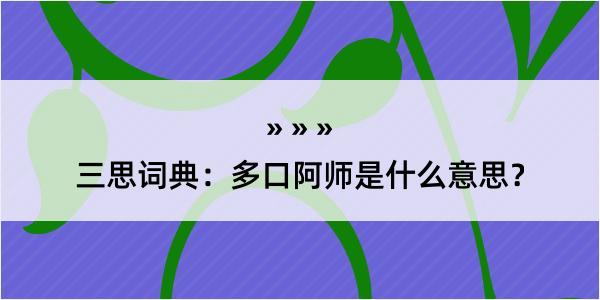 » » »

三思词典：多口阿师是什么意思？